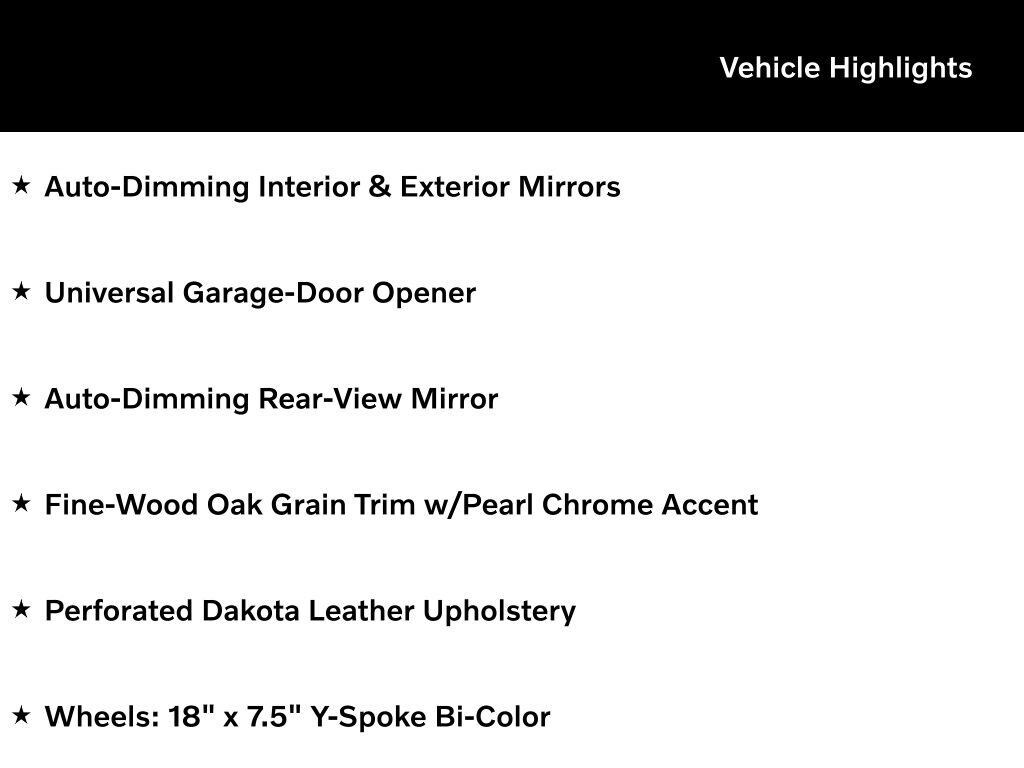 Vehicle Highlights

★ Auto-Dimming Interior & Exterior Mirrors

★ Universal Garage-Door Opener

★ Auto-Dimming Rear-View Mirror

★ Fine-Wood Oak Grain Trim w/Pearl Chrome Accent

★ Perforated Dakota Leather Upholstery

★ Wheels: 18" x 7.5" Y-Spoke Bi-Color